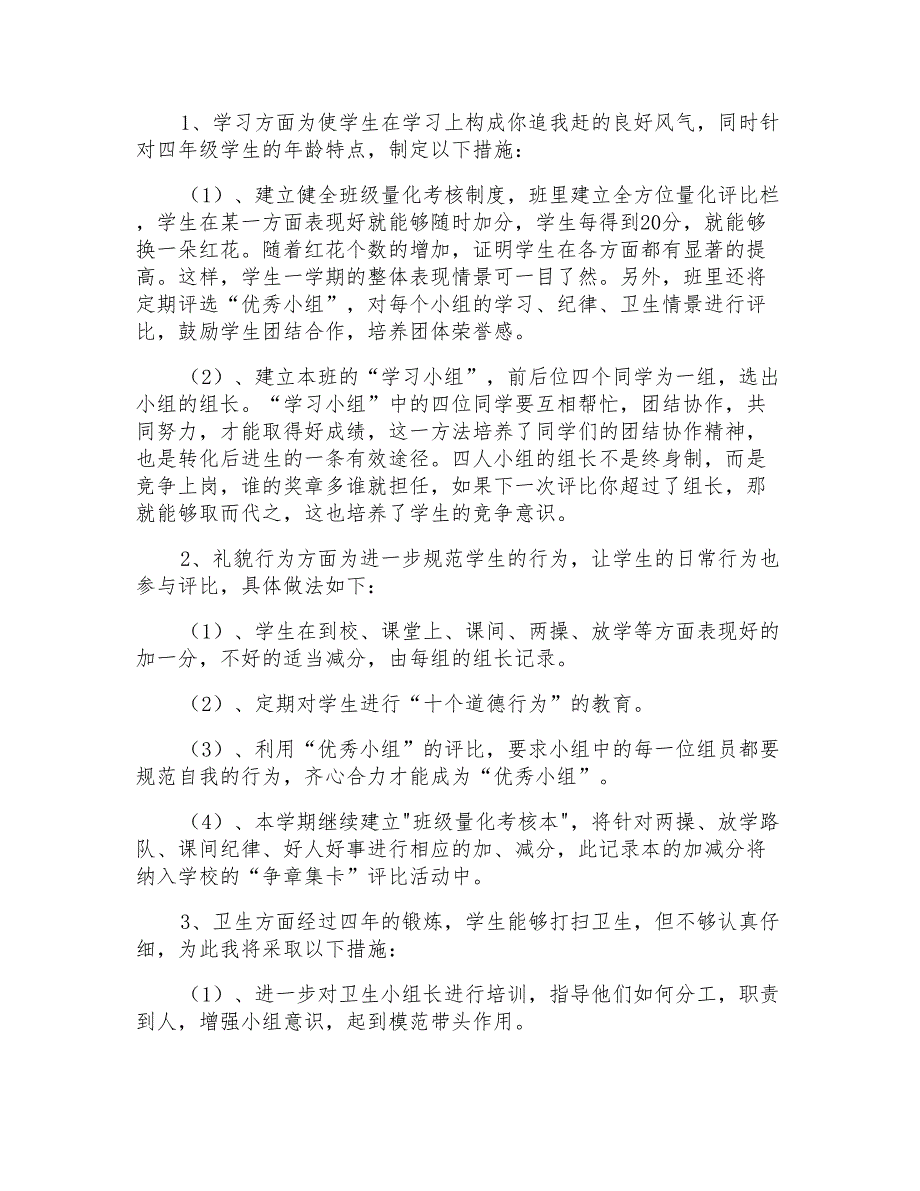 1、学习方面为使学生在学习上构成你追我赶的良好风气，同时针对四年级学生的年龄特点，制定以下措施：

（1）、建立健全班级量化考核制度，班里建立全方位量化评比栏，学生在某一方面表现好就能够随时加分，学生每得到20分，就能够换一朵红花。随着红花个数的增加，证明学生在各方面都有显著的提高。这样，学生一学期的整体表现情景可一目了然。另外，班里还将定期评选“优秀小组”，对每个小组的学习、纪律、卫生情景进行评比，鼓励学生团结合作，培养团体荣誉感。

（2）、建立本班的“学习小组”，前后位四个同学为一组，选出小组的组长。“学习小组”中的四位同学要互相帮忙，团结协作，共同努力，才能取得好成绩，这一方法培养了同学们的团结协作精神，也是转化后进生的一条有效途径。四人小组的组长不是终身制，而是竞争上岗，谁的奖章多谁就担任，如果下一次评比你超过了组长，那就能够取而代之，这也培养了学生的竞争意识。

2、礼貌行为方面为进一步规范学生的行为，让学生的日常行为也参与评比，具体做法如下：

（1）、学生在到校、课堂上、课间、两操、放学等方面表现好的加一分，不好的适当减分，由每组的组长记录。

（2）、定期对学生进行“十个道德行为”的教育。

（3）、利用“优秀小组”的评比，要求小组中的每一位组员都要规范自我的行为，齐心合力才能成为“优秀小组”。

（4）、本学期继续建立"班级量化考核本"，将针对两操、放学路队、课间纪律、好人好事进行相应的加、减分，此记录本的加减分将纳入学校的“争章集卡”评比活动中。

3、卫生方面经过四年的锻炼，学生能够打扫卫生，但不够认真仔细，为此我将采取以下措施：

（1）、进一步对卫生小组长进行培训，指导他们如何分工，职责到人，增强小组意识，起到模范带头作用。